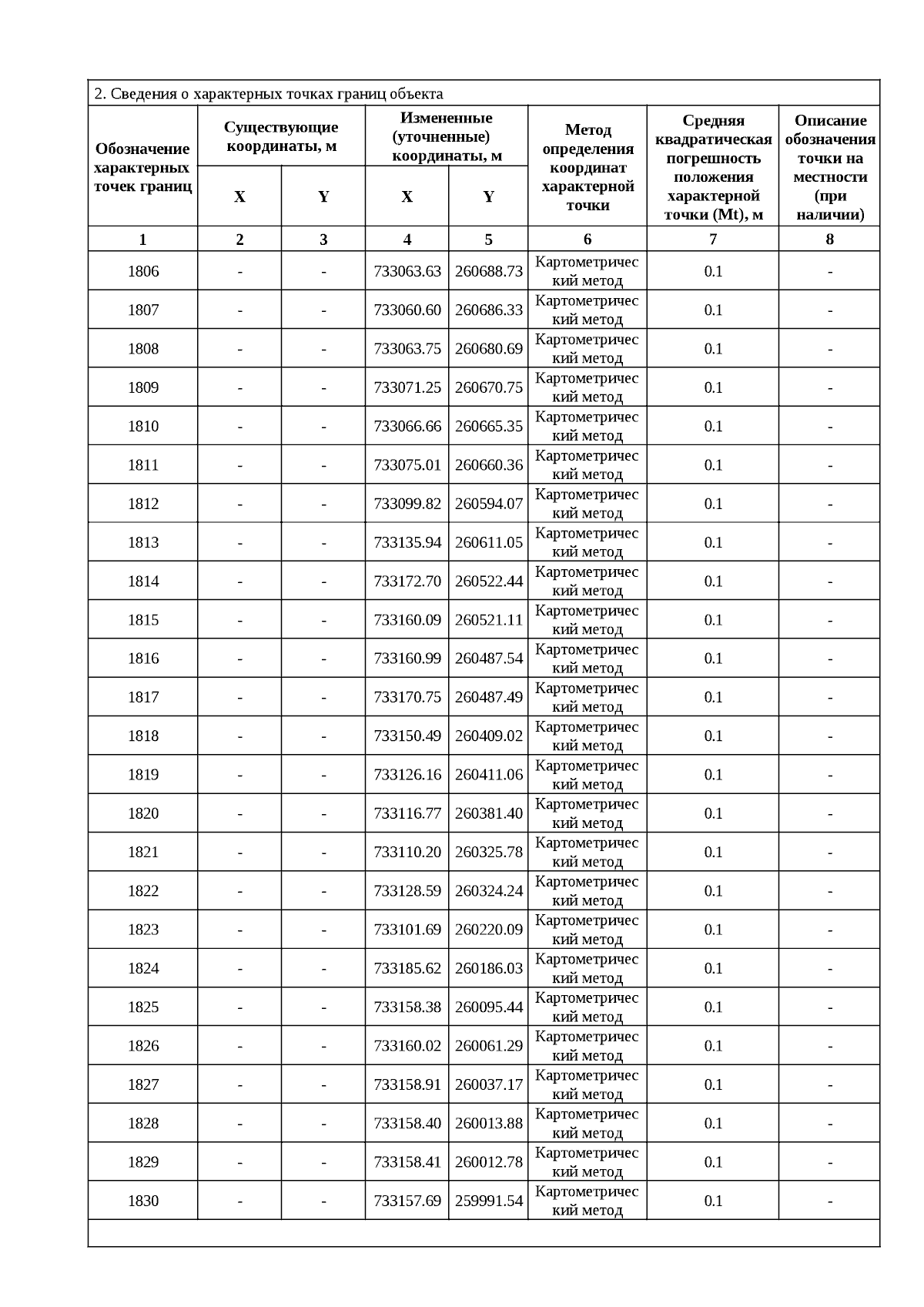 2. Сведения о характерных точках границ объекта

| Обозначение характерных точек границ | Существующие координаты, м X | Существующие координаты, м Y | Измененные (уточненные) координаты, м X | Измененные (уточненные) координаты, м Y | Метод определения координат характерной точки | Средняя квадратическая погрешность положения характерной точки (Mt), м | Описание обозначения точки на местности (при наличии) |
|---|---|---|---|---|---|---|---|
| 1 | 2 | 3 | 4 | 5 | 6 | 7 | 8 |
| 1806 | - | - | 733063.63 | 260688.73 | Картометрический метод | 0.1 | - |
| 1807 | - | - | 733060.60 | 260686.33 | Картометрический метод | 0.1 | - |
| 1808 | - | - | 733063.75 | 260680.69 | Картометрический метод | 0.1 | - |
| 1809 | - | - | 733071.25 | 260670.75 | Картометрический метод | 0.1 | - |
| 1810 | - | - | 733066.66 | 260665.35 | Картометрический метод | 0.1 | - |
| 1811 | - | - | 733075.01 | 260660.36 | Картометрический метод | 0.1 | - |
| 1812 | - | - | 733099.82 | 260594.07 | Картометрический метод | 0.1 | - |
| 1813 | - | - | 733135.94 | 260611.05 | Картометрический метод | 0.1 | - |
| 1814 | - | - | 733172.70 | 260522.44 | Картометрический метод | 0.1 | - |
| 1815 | - | - | 733160.09 | 260521.11 | Картометрический метод | 0.1 | - |
| 1816 | - | - | 733160.99 | 260487.54 | Картометрический метод | 0.1 | - |
| 1817 | - | - | 733170.75 | 260487.49 | Картометрический метод | 0.1 | - |
| 1818 | - | - | 733150.49 | 260409.02 | Картометрический метод | 0.1 | - |
| 1819 | - | - | 733126.16 | 260411.06 | Картометрический метод | 0.1 | - |
| 1820 | - | - | 733116.77 | 260381.40 | Картометрический метод | 0.1 | - |
| 1821 | - | - | 733110.20 | 260325.78 | Картометрический метод | 0.1 | - |
| 1822 | - | - | 733128.59 | 260324.24 | Картометрический метод | 0.1 | - |
| 1823 | - | - | 733101.69 | 260220.09 | Картометрический метод | 0.1 | - |
| 1824 | - | - | 733185.62 | 260186.03 | Картометрический метод | 0.1 | - |
| 1825 | - | - | 733158.38 | 260095.44 | Картометрический метод | 0.1 | - |
| 1826 | - | - | 733160.02 | 260061.29 | Картометрический метод | 0.1 | - |
| 1827 | - | - | 733158.91 | 260037.17 | Картометрический метод | 0.1 | - |
| 1828 | - | - | 733158.40 | 260013.88 | Картометрический метод | 0.1 | - |
| 1829 | - | - | 733158.41 | 260012.78 | Картометрический метод | 0.1 | - |
| 1830 | - | - | 733157.69 | 259991.54 | Картометрический метод | 0.1 | - |